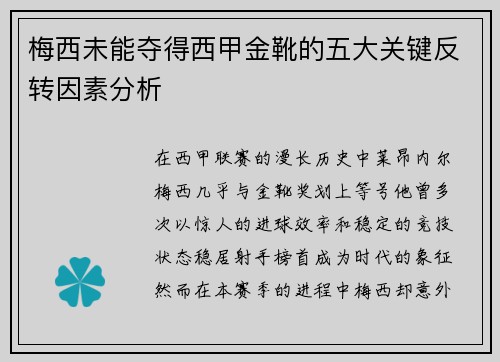 梅西未能夺得西甲金靴的五大关键反转因素分析

在西甲联赛的漫长历史中莱昂内尔梅西几乎与金靴奖划上等号他曾多次以惊人的进球效率和稳定的竞技状态稳居射手榜首成为时代的象征然而在本赛季的进程中梅西却意外